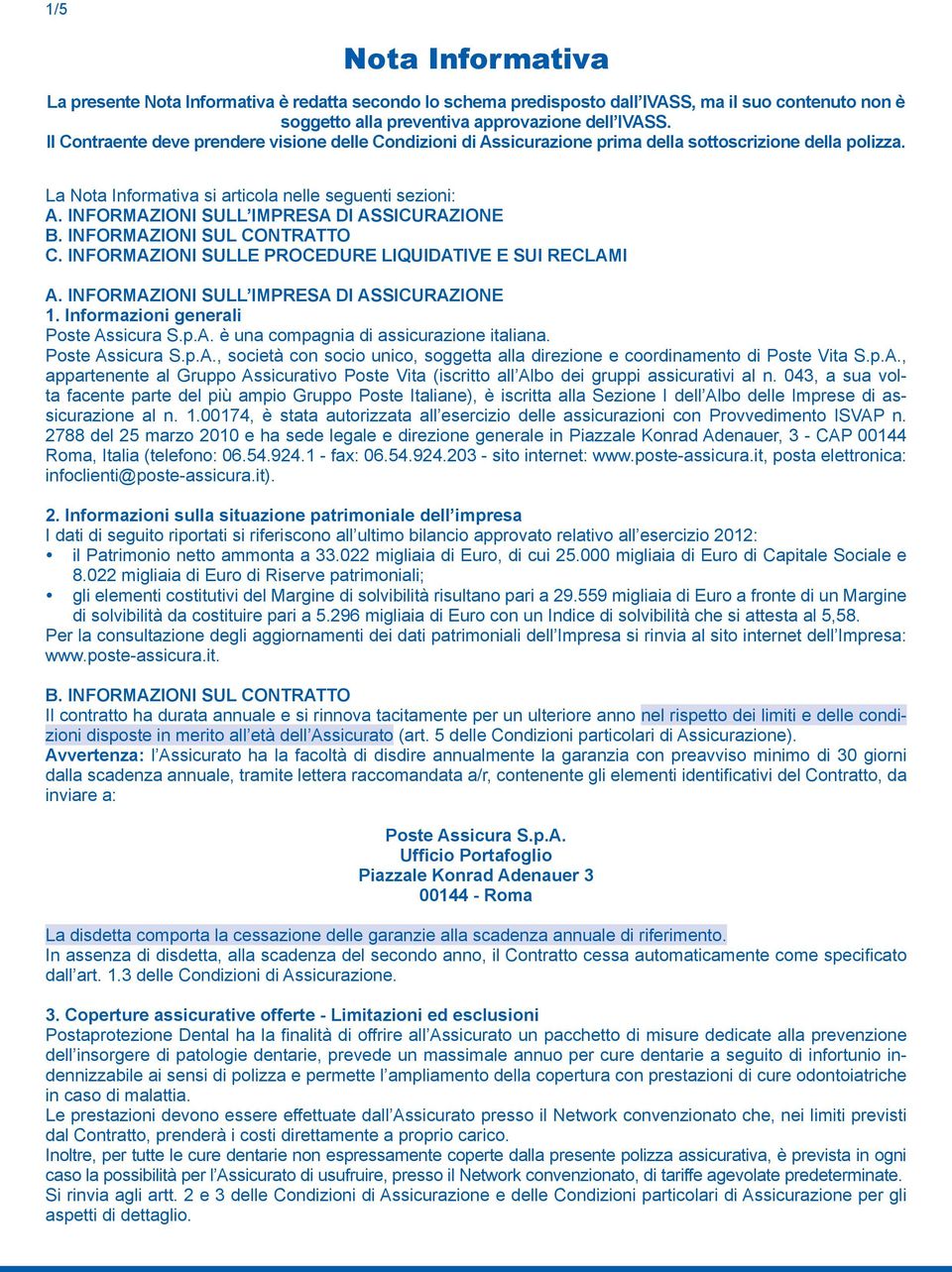 1/5

Nota Informativa

La presente Nota Informativa è redatta secondo lo schema predisposto dall'IVASS, ma il suo contenuto non è soggetto alla preventiva approvazione dell'IVASS.
Il Contraente deve prendere visione delle Condizioni di Assicurazione prima della sottoscrizione della polizza.

La Nota Informativa si articola nelle seguenti sezioni:
A. INFORMAZIONI SULL'IMPRESA DI ASSICURAZIONE
B. INFORMAZIONI SUL CONTRATTO
C. INFORMAZIONI SULLE PROCEDURE LIQUIDATIVE E SUI RECLAMI

A. INFORMAZIONI SULL'IMPRESA DI ASSICURAZIONE
1. Informazioni generali
Poste Assicura S.p.A. è una compagnia di assicurazione italiana.
Poste Assicura S.p.A., società con socio unico, soggetta alla direzione e coordinamento di Poste Vita S.p.A., appartenente al Gruppo Assicurativo Poste Vita (iscritto all'Albo dei gruppi assicurativi al n. 043, a sua volta facente parte del più ampio Gruppo Poste Italiane), è iscritta alla Sezione I dell'Albo delle Imprese di assicurazione al n. 1.00174, è stata autorizzata all'esercizio delle assicurazioni con Provvedimento ISVAP n. 2788 del 25 marzo 2010 e ha sede legale e direzione generale in Piazzale Konrad Adenauer, 3 - CAP 00144 Roma, Italia (telefono: 06.54.924.1 - fax: 06.54.924.203 - sito internet: www.poste-assicura.it, posta elettronica: infoclienti@poste-assicura.it).

2. Informazioni sulla situazione patrimoniale dell'impresa
I dati di seguito riportati si riferiscono all'ultimo bilancio approvato relativo all'esercizio 2012:
• il Patrimonio netto ammonta a 33.022 migliaia di Euro, di cui 25.000 migliaia di Euro di Capitale Sociale e 8.022 migliaia di Euro di Riserve patrimoniali;
• gli elementi costitutivi del Margine di solvibilità risultano pari a 29.559 migliaia di Euro a fronte di un Margine di solvibilità da costituire pari a 5.296 migliaia di Euro con un Indice di solvibilità che si attesta al 5,58.
Per la consultazione degli aggiornamenti dei dati patrimoniali dell'Impresa si rinvia al sito internet dell'Impresa: www.poste-assicura.it.

B. INFORMAZIONI SUL CONTRATTO
Il contratto ha durata annuale e si rinnova tacitamente per un ulteriore anno nel rispetto dei limiti e delle condizioni disposte in merito all'età dell'Assicurato (art. 5 delle Condizioni particolari di Assicurazione).
Avvertenza: l'Assicurato ha la facoltà di disdire annualmente la garanzia con preavviso minimo di 30 giorni dalla scadenza annuale, tramite lettera raccomandata a/r, contenente gli elementi identificativi del Contratto, da inviare a:

Poste Assicura S.p.A.
Ufficio Portafoglio
Piazzale Konrad Adenauer 3
00144 - Roma

La disdetta comporta la cessazione delle garanzie alla scadenza annuale di riferimento.
In assenza di disdetta, alla scadenza del secondo anno, il Contratto cessa automaticamente come specificato dall'art. 1.3 delle Condizioni di Assicurazione.

3. Coperture assicurative offerte - Limitazioni ed esclusioni
Postaprotezione Dental ha la finalità di offrire all'Assicurato un pacchetto di misure dedicate alla prevenzione dell'insorgere di patologie dentarie, prevede un massimale annuo per cure dentarie a seguito di infortunio indennizzabile ai sensi di polizza e permette l'ampliamento della copertura con prestazioni di cure odontoiatriche in caso di malattia.
Le prestazioni devono essere effettuate dall'Assicurato presso il Network convenzionato che, nei limiti previsti dal Contratto, prenderà i costi direttamente a proprio carico.
Inoltre, per tutte le cure dentarie non espressamente coperte dalla presente polizza assicurativa, è prevista in ogni caso la possibilità per l'Assicurato di usufruire, presso il Network convenzionato, di tariffe agevolate predeterminate.
Si rinvia agli artt. 2 e 3 delle Condizioni di Assicurazione e delle Condizioni particolari di Assicurazione per gli aspetti di dettaglio.